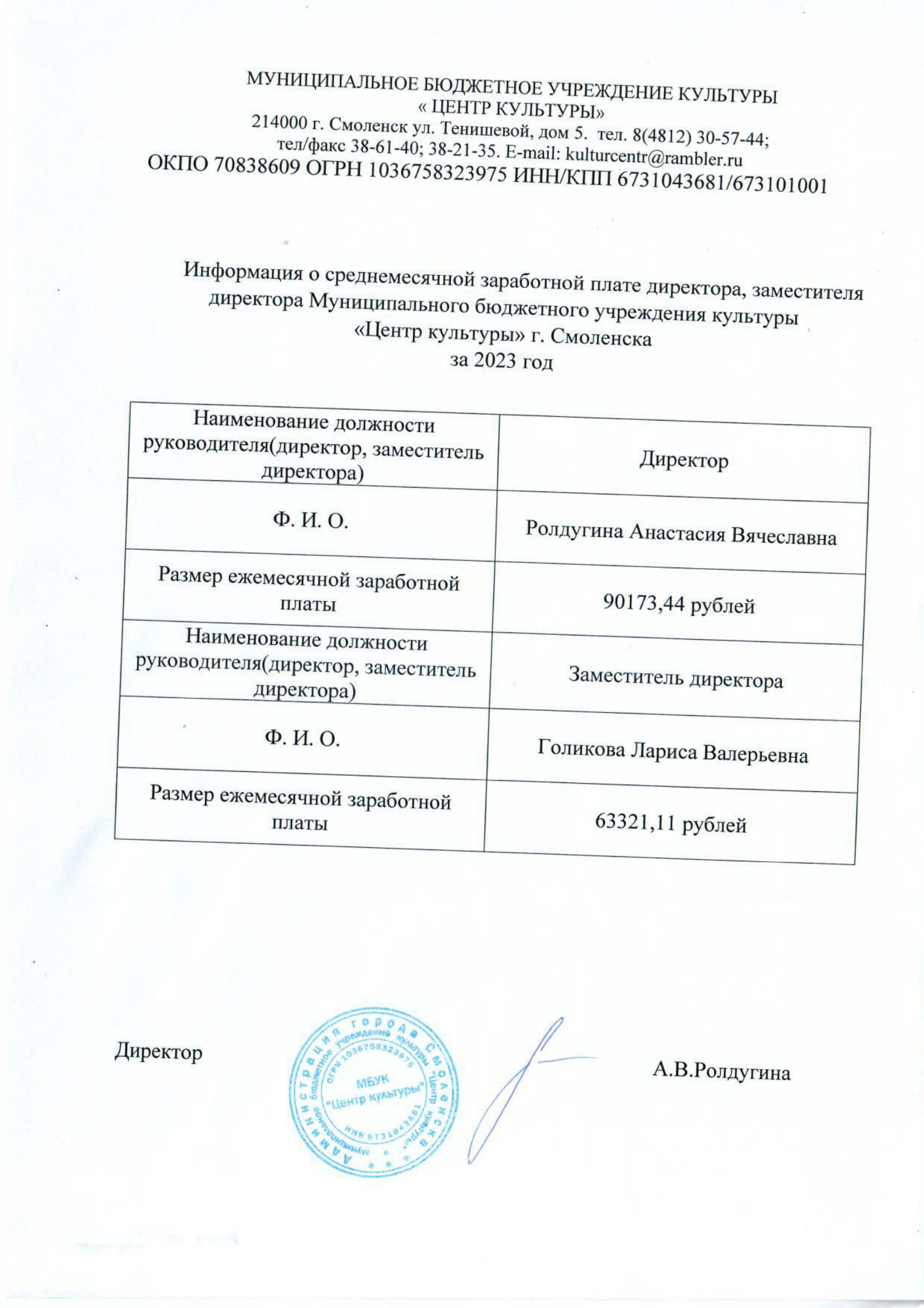 МУНИЦИПАЛЬНОЕ БЮДЖЕТНОЕ УЧРЕЖДЕНИЕ КУЛЬТУРЫ
« ЦЕНТР КУЛЬТУРЫ»
214000 г. Смоленск ул. Тенишевой, дом 5. тел. 8(4812) 30-57-44;
тел/факс 38-61-40; 38-21-35. E-mail: kulturcentr@rambler.ru
ОКПО 70838609 ОГРН 1036758323975 ИНН/КПП 6731043681/673101001

Информация о среднемесячной заработной плате директора, заместителя директора Муниципального бюджетного учреждения культуры «Центр культуры» г. Смоленска
за 2023 год

| Наименование должности руководителя(директор, заместитель директора) | Директор |
|---|---|
| Ф. И. О. | Ролдугина Анастасия Вячеславна |
| Размер ежемесячной заработной платы | 90173,44 рублей |
| Наименование должности руководителя(директор, заместитель директора) | Заместитель директора |
| Ф. И. О. | Голикова Лариса Валерьевна |
| Размер ежемесячной заработной платы | 63321,11 рублей |

Директор

Администрация города Смоленска
муниципальное бюджетное учреждение культуры "Центр культуры"
ОГРН 1036758323975
МБУК
"Центр культуры"
ИНН 6731043681

А.В.Ролдугина